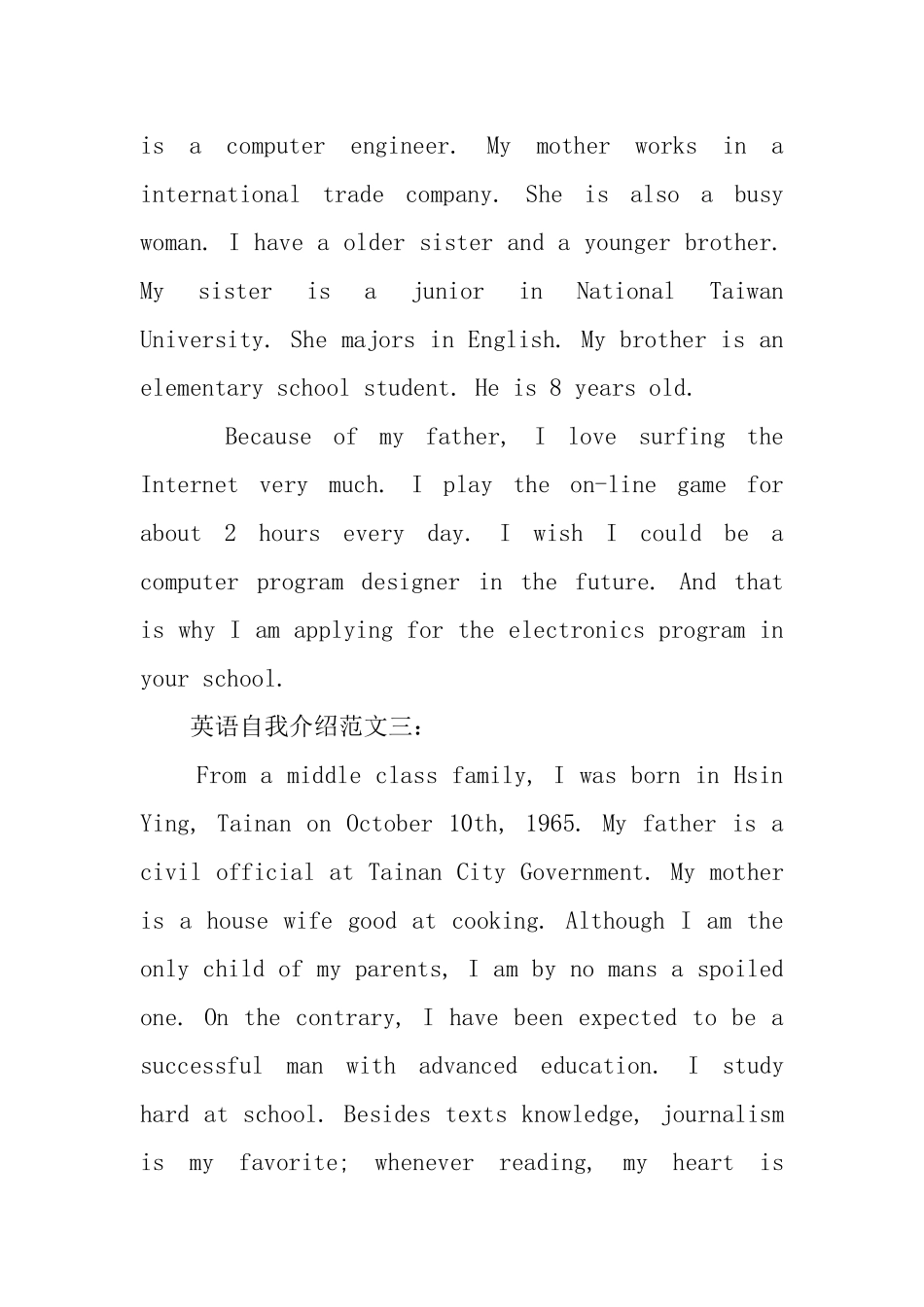 is a computer engineer. My mother works in a international trade company. She is also a busy woman. I have a older sister and a younger brother. My sister is a junior in National Taiwan University. She majors in English. My brother is an elementary school student. He is 8 years old.

Because of my father, I love surfing the Internet very much. I play the on-line game for about 2 hours every day. I wish I could be a computer program designer in the future. And that is why I am applying for the electronics program in your school.

英语自我介绍范文三：

From a middle class family, I was born in Hsin Ying, Tainan on October 10th, 1965. My father is a civil official at Tainan City Government. My mother is a house wife good at cooking. Although I am the only child of my parents, I am by no mans a spoiled one. On the contrary, I have been expected to be a successful man with advanced education. I study hard at school. Besides texts knowledge, journalism is my favorite; whenever reading, my heart is